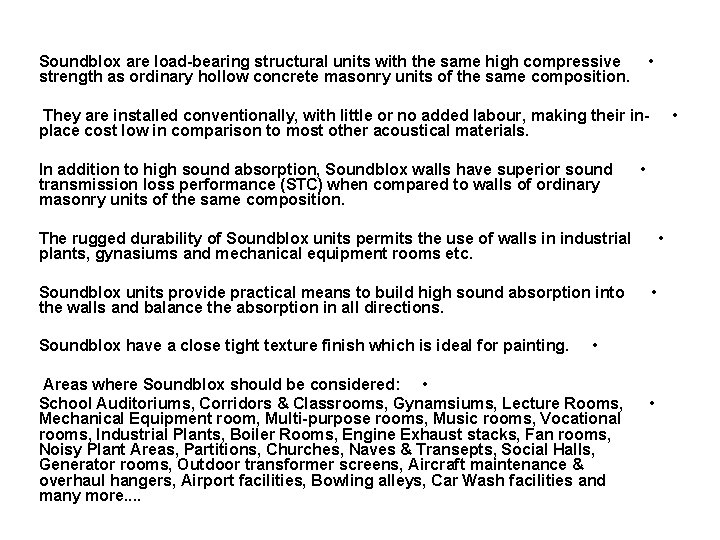 Soundblox are load-bearing structural units with the same high compressive strength as ordinary hollow concrete masonry units of the same composition. •

They are installed conventionally, with little or no added labour, making their in-place cost low in comparison to most other acoustical materials. •

In addition to high sound absorption, Soundblox walls have superior sound transmission loss performance (STC) when compared to walls of ordinary masonry units of the same composition. •

The rugged durability of Soundblox units permits the use of walls in industrial plants, gynasiums and mechanical equipment rooms etc. •

Soundblox units provide practical means to build high sound absorption into the walls and balance the absorption in all directions. •

Soundblox have a close tight texture finish which is ideal for painting. •

Areas where Soundblox should be considered: •

School Auditoriums, Corridors & Classrooms, Gynamsiums, Lecture Rooms, Mechanical Equipment room, Multi-purpose rooms, Music rooms, Vocational rooms, Industrial Plants, Boiler Rooms, Engine Exhaust stacks, Fan rooms, Noisy Plant Areas, Partitions, Churches, Naves & Transepts, Social Halls, Generator rooms, Outdoor transformer screens, Aircraft maintenance & overhaul hangers, Airport facilities, Bowling alleys, Car Wash facilities and many more.... •